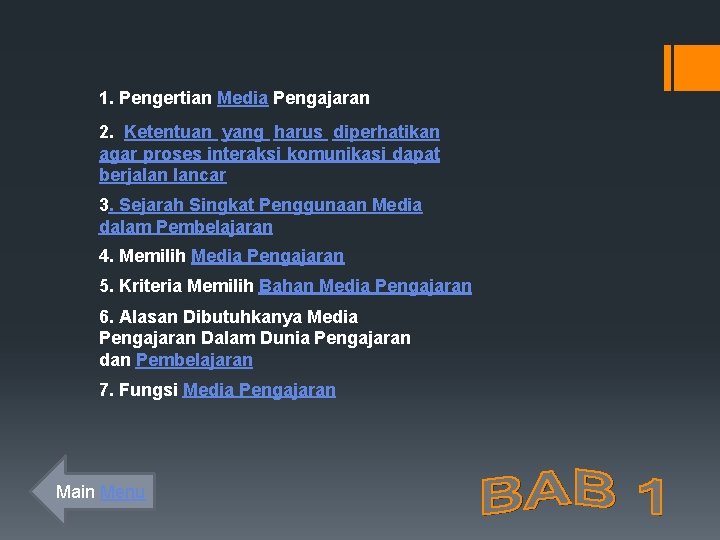 1. Pengertian Media Pengajaran

2. Ketentuan yang harus diperhatikan agar proses interaksi komunikasi dapat berjalan lancar

3. Sejarah Singkat Penggunaan Media dalam Pembelajaran

4. Memilih Media Pengajaran

5. Kriteria Memilih Bahan Media Pengajaran

6. Alasan Dibutuhkanya Media Pengajaran Dalam Dunia Pengajaran dan Pembelajaran

7. Fungsi Media Pengajaran

Main Menu

BAB 1